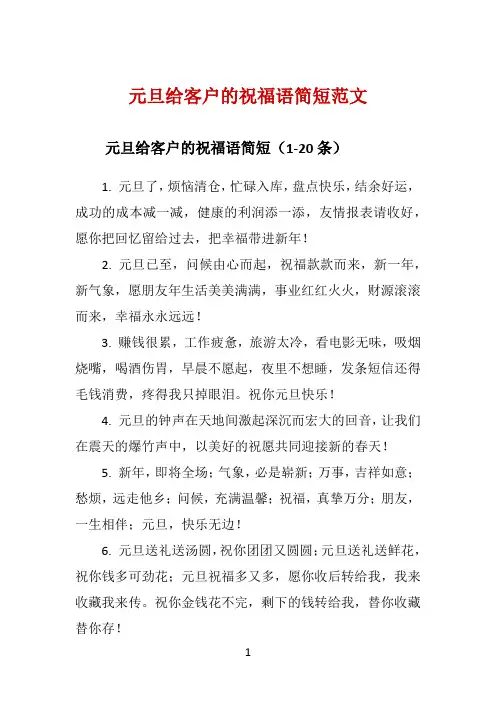 元旦给客户的祝福语简短范文

元旦给客户的祝福语简短（1-20 条）

1. 元旦了，烦恼清仓，忙碌入库，盘点快乐，结余好运，成功的成本减一减，健康的利润添一添，友情报表请收好，愿你把回忆留给过去，把幸福带进新年！

2. 元旦已至，问候由心而起，祝福款款而来，新一年，新气象，愿朋友年生活美美满满，事业红红火火，财源滚滚而来，幸福永永远远！

3. 赚钱很累，工作疲惫，旅游太冷，看电影无味，吸烟烧嘴，喝酒伤胃，早晨不愿起，夜里不想睡，发条短信还得毛钱消费，疼得我只掉眼泪。祝你元旦快乐！

4. 元旦的钟声在天地间激起深沉而宏大的回音，让我们在震天的爆竹声中，以美好的祝愿共同迎接新的春天！

5. 新年，即将全场；气象，必是崭新；万事，吉祥如意；愁烦，远走他乡；问候，充满温馨；祝福，真挚万分；朋友，一生相伴；元旦，快乐无边！

6. 元旦送礼送汤圆，祝你团团又圆圆；元旦送礼送鲜花，祝你钱多可劲花；元旦祝福多又多，愿你收后转给我，我来收藏我来传。祝你金钱花不完，剩下的钱转给我，替你收藏替你存！

1